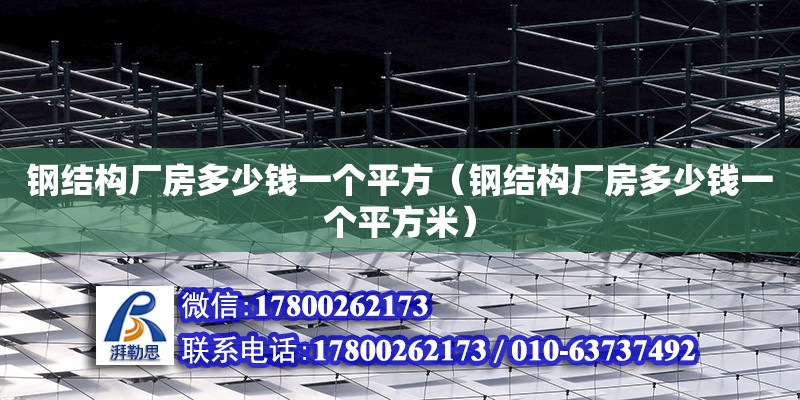 钢结构厂房多少钱一个平方（钢结构厂房多少钱一个平方米）

湃勒思

微信:17800262173

联系电话:17800262173 / 010-63737492